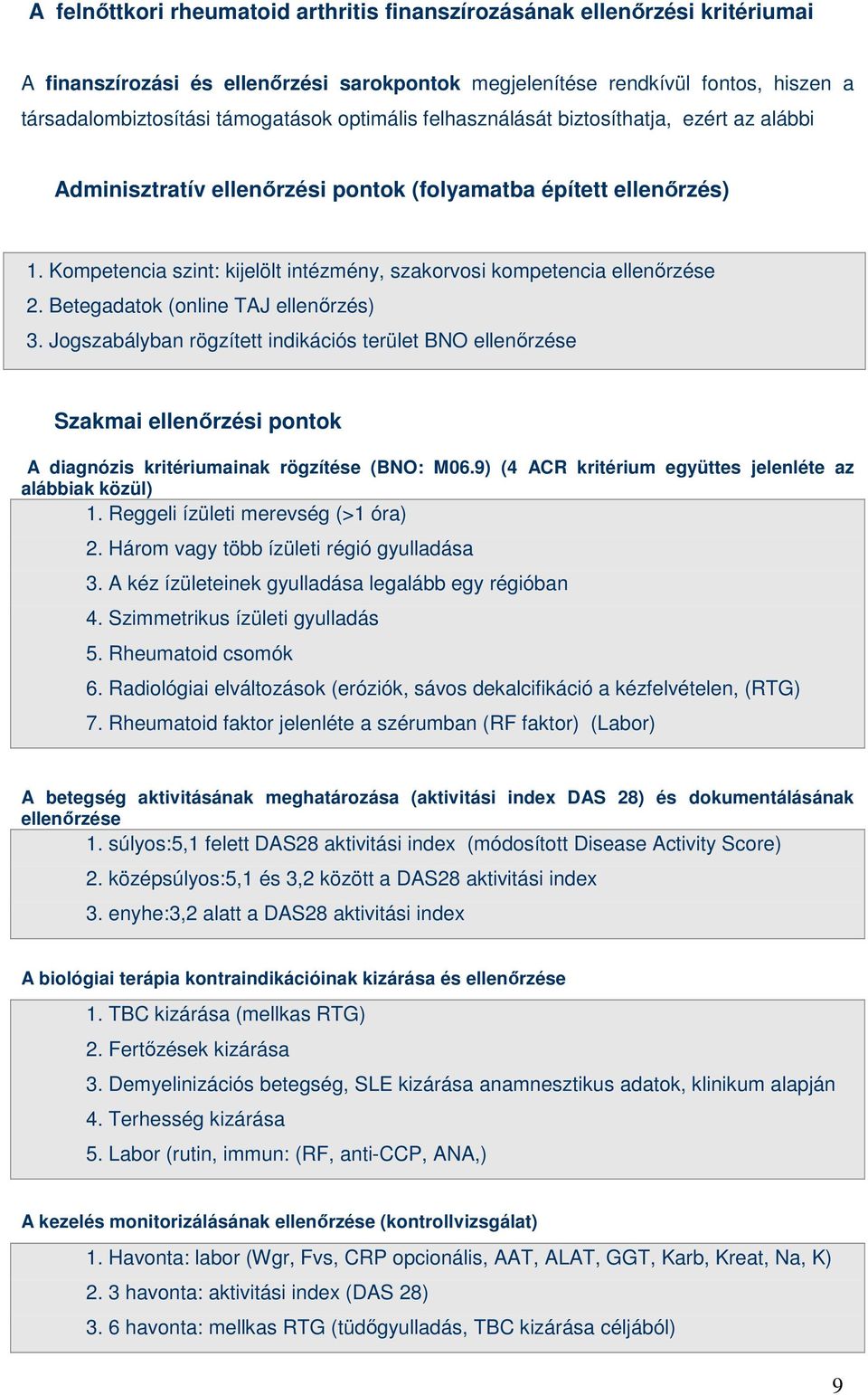 A felnőttkori rheumatoid arthritis finanszírozásának ellenőrzési kritériumai

A finanszírozási és ellenőrzési sarokpontok megjelenítése rendkívül fontos, hiszen a társadalombiztosítási támogatások optimális felhasználását biztosíthatja, ezért az alábbi

Adminisztratív ellenőrzési pontok (folyamatba épített ellenőrzés)

1. Kompetencia szint: kijelölt intézmény, szakorvosi kompetencia ellenőrzése
2. Betegadatok (online TAJ ellenőrzés)
3. Jogszabályban rögzített indikációs terület BNO ellenőrzése

Szakmai ellenőrzési pontok

A diagnózis kritériumainak rögzítése (BNO: M06.9) (4 ACR kritérium együttes jelenléte az alábbiak közül)
1. Reggeli ízületi merevség (>1 óra)
2. Három vagy több ízületi régió gyulladása
3. A kéz ízületeinek gyulladása legalább egy régióban
4. Szimmetrikus ízületi gyulladás
5. Rheumatoid csomók
6. Radiológiai elváltozások (eróziók, sávos dekalcifikáció a kézfelvételen, (RTG)
7. Rheumatoid faktor jelenléte a szérumban (RF faktor) (Labor)

A betegség aktivitásának meghatározása (aktivitási index DAS 28) és dokumentálásának ellenőrzése
1. súlyos:5,1 felett DAS28 aktivitási index (módosított Disease Activity Score)
2. középsúlyos:5,1 és 3,2 között a DAS28 aktivitási index
3. enyhe:3,2 alatt a DAS28 aktivitási index

A biológiai terápia kontraindikációinak kizárása és ellenőrzése
1. TBC kizárása (mellkas RTG)
2. Fertőzések kizárása
3. Demyelinizációs betegség, SLE kizárása anamnesztikus adatok, klinikum alapján
4. Terhesség kizárása
5. Labor (rutin, immun: (RF, anti-CCP, ANA,)

A kezelés monitorizálásának ellenőrzése (kontrollvizsgálat)
1. Havonta: labor (Wgr, Fvs, CRP opcionális, AAT, ALAT, GGT, Karb, Kreat, Na, K)
2. 3 havonta: aktivitási index (DAS 28)
3. 6 havonta: mellkas RTG (tüdőgyulladás, TBC kizárása céljából)

9